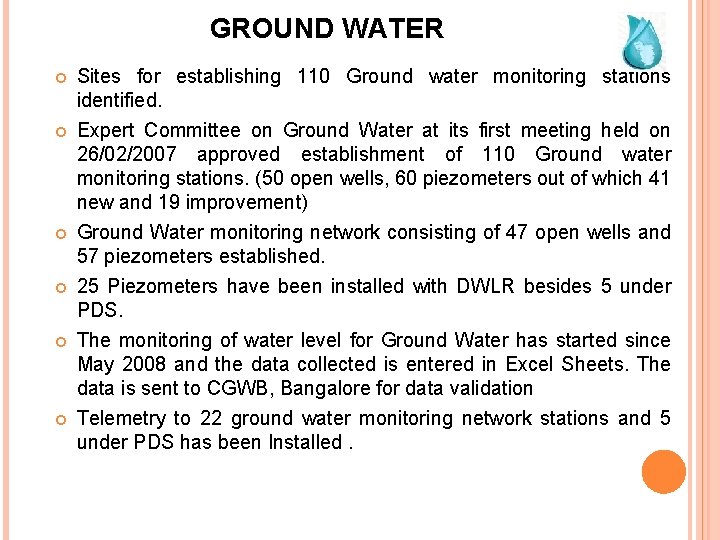 GROUND WATER

Sites for establishing 110 Ground water monitoring stations identified.

Expert Committee on Ground Water at its first meeting held on 26/02/2007 approved establishment of 110 Ground water monitoring stations. (50 open wells, 60 piezometers out of which 41 new and 19 improvement)

Ground Water monitoring network consisting of 47 open wells and 57 piezometers established.

25 Piezometers have been installed with DWLR besides 5 under PDS.

The monitoring of water level for Ground Water has started since May 2008 and the data collected is entered in Excel Sheets. The data is sent to CGWB, Bangalore for data validation

Telemetry to 22 ground water monitoring network stations and 5 under PDS has been Installed .